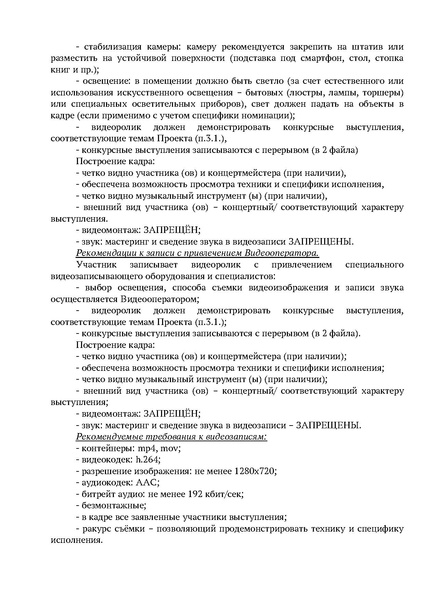 - стабилизация камеры: камеру рекомендуется закрепить на штатив или разместить на устойчивой поверхности (подставка под смартфон, стол, стопка книг и пр.);

- освещение: в помещении должно быть светло (за счет естественного или использования искусственного освещения – бытовых (люстры, лампы, торшеры) или специальных осветительных приборов), свет должен падать на объекты в кадре (если применимо с учетом специфики номинации);

- видеоролик должен демонстрировать конкурсные выступления, соответствующие темам Проекта (п.3.1.),

- конкурсные выступления записываются с перерывом (в 2 файла)

Построение кадра:

- четко видно участника (ов) и концертмейстера (при наличии),

- обеспечена возможность просмотра техники и специфики исполнения,

- четко видно музыкальный инструмент (ы) (при наличии),

- внешний вид участника (ов) – концертный/ соответствующий характеру выступления.

- видеомонтаж: ЗАПРЕЩЁН;

- звук: мастеринг и сведение звука в видеозаписи ЗАПРЕЩЕНЫ.

Рекомендации к записи с привлечением Видеооператора.

Участник записывает видеоролик с привлечением специального видеозаписывающего оборудования и специалистов:

- выбор освещения, способа съемки видеоизображения и записи звука осуществляется Видеооператором;

- видеоролик должен демонстрировать конкурсные выступления, соответствующие темам Проекта (п.3.1.);

- конкурсные выступления записываются с перерывом (в 2 файла).

Построение кадра:

- четко видно участника (ов) и концертмейстера (при наличии);

- обеспечена возможность просмотра техники и специфики исполнения;

- четко видно музыкальный инструмент (ы) (при наличии);

- внешний вид участника (ов) – концертный/ соответствующий характеру выступления;

- видеомонтаж: ЗАПРЕЩЁН;

- звук: мастеринг и сведение звука в видеозаписи – ЗАПРЕЩЕНЫ.

Рекомендуемые требования к видеозаписям:

- контейнеры: mp4, mov;

- видеокодек: h.264;

- разрешение изображения: не менее 1280x720;

- аудиокодек: AAC;

- битрейт аудио: не менее 192 кбит/сек;

- безмонтажные;

- в кадре все заявленные участники выступления;

- ракурс съёмки – позволяющий продемонстрировать технику и специфику исполнения.